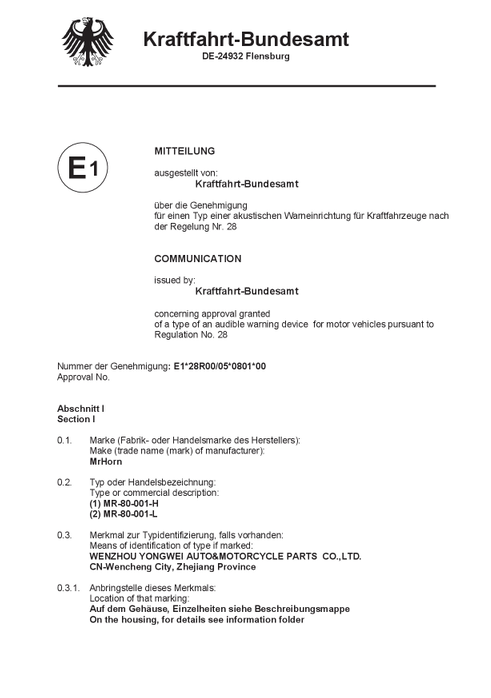 Kraftfahrt-Bundesamt
DE-24932 Flensburg

E1

MITTEILUNG

ausgestellt von:
Kraftfahrt-Bundesamt

über die Genehmigung
für einen Typ einer akustischen Warneinrichtung für Kraftfahrzeuge nach der Regelung Nr. 28

COMMUNICATION

issued by:
Kraftfahrt-Bundesamt

concerning approval granted
of a type of an audible warning device for motor vehicles pursuant to Regulation No. 28

Nummer der Genehmigung: E1*28R00/05*0801*00
Approval No.

Abschnitt I
Section I

0.1. Marke (Fabrik- oder Handelsmarke des Herstellers):
Make (trade name (mark) of manufacturer):
MrHorn

0.2. Typ oder Handelsbezeichnung:
Type or commercial description:
(1) MR-80-001-H
(2) MR-80-001-L

0.3. Merkmal zur Typidentifizierung, falls vorhanden:
Means of identification of type if marked:
WENZHOU YONGWEI AUTO&MOTORCYCLE PARTS CO.,LTD.
CN-Wencheng City, Zhejiang Province

0.3.1. Anbringstelle dieses Merkmals:
Location of that marking:
Auf dem Gehäuse, Einzelheiten siehe Beschreibungsmappe
On the housing, for details see information folder